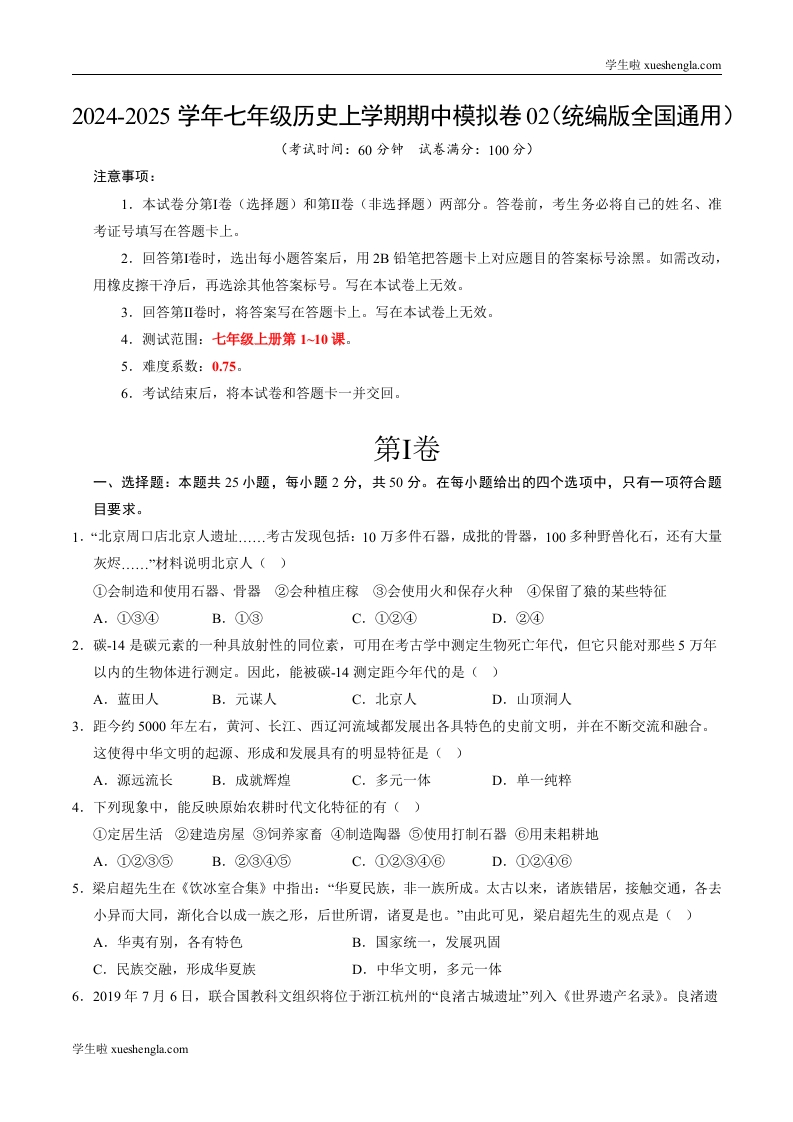 学生啦 xueshengla.com

2024-2025 学年七年级历史上学期期中模拟卷 02（统编版全国通用）

（考试时间：60 分钟　试卷满分：100 分）

注意事项：

1．本试卷分第Ⅰ卷（选择题）和第Ⅱ卷（非选择题）两部分。答卷前，考生务必将自己的姓名、准考证号填写在答题卡上。

2．回答第Ⅰ卷时，选出每小题答案后，用 2B 铅笔把答题卡上对应题目的答案标号涂黑。如需改动，用橡皮擦干净后，再选涂其他答案标号。写在本试卷上无效。

3．回答第Ⅱ卷时，将答案写在答题卡上。写在本试卷上无效。

4．测试范围：七年级上册第 1~10 课。

5．难度系数：0.75。

6．考试结束后，将本试卷和答题卡一并交回。

第Ⅰ卷

一、选择题：本题共 25 小题，每小题 2 分，共 50 分。在每小题给出的四个选项中，只有一项符合题目要求。

1．“北京周口店北京人遗址……考古发现包括：10 万多件石器，成批的骨器，100 多种野兽化石，还有大量灰烬……”材料说明北京人（　）

①会制造和使用石器、骨器　②会种植庄稼　③会使用火和保存火种　④保留了猿的某些特征

A．①③④　　B．①③　　C．①②④　　D．②④

2．碳-14 是碳元素的一种具放射性的同位素，可用在考古学中测定生物死亡年代，但它只能对那些 5 万年以内的生物体进行测定。因此，能被碳-14 测定距今年代的是（　）

A．蓝田人　　B．元谋人　　C．北京人　　D．山顶洞人

3．距今约 5000 年左右，黄河、长江、西辽河流域都发展出各具特色的史前文明，并在不断交流和融合。这使得中华文明的起源、形成和发展具有的明显特征是（　）

A．源远流长　　B．成就辉煌　　C．多元一体　　D．单一纯粹

4．下列现象中，能反映原始农耕时代文化特征的有（　）

①定居生活　②建造房屋　③饲养家畜　④制造陶器　⑤使用打制石器　⑥用耒耜耕地

A．①②③⑤　　B．②③④⑤　　C．①②③④⑥　　D．①②④⑥

5．梁启超先生在《饮冰室合集》中指出：“华夏民族，非一族所成。太古以来，诸族错居，接触交通，各去小异而大同，渐化合以成一族之形，后世所谓，诸夏是也。”由此可见，梁启超先生的观点是（　）

A．华夷有别，各有特色　　B．国家统一，发展巩固

C．民族交融，形成华夏族　　D．中华文明，多元一体

6．2019 年 7 月 6 日，联合国教科文组织将位于浙江杭州的“良渚古城遗址”列入《世界遗产名录》。良渚遗

学生啦 xueshengla.com